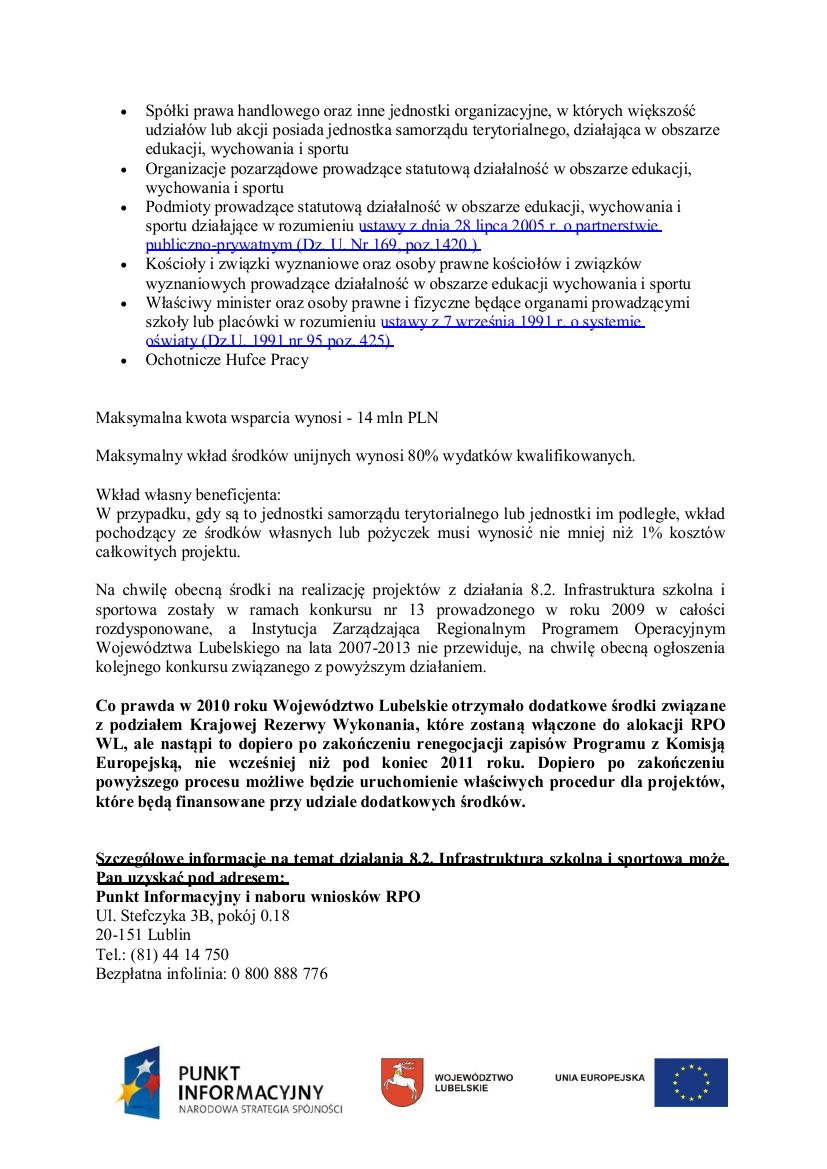 • Spółki prawa handlowego oraz inne jednostki organizacyjne, w których większość udziałów lub akcji posiada jednostka samorządu terytorialnego, działająca w obszarze edukacji, wychowania i sportu
• Organizacje pozarządowe prowadzące statutową działalność w obszarze edukacji, wychowania i sportu
• Podmioty prowadzące statutową działalność w obszarze edukacji, wychowania i sportu działające w rozumieniu ustawy z dnia 28 lipca 2005 r. o partnerstwie publiczno-prywatnym (Dz. U. Nr 169, poz.1420.)
• Kościoły i związki wyznaniowe oraz osoby prawne kościołów i związków wyznaniowych prowadzące działalność w obszarze edukacji wychowania i sportu
• Właściwy minister oraz osoby prawne i fizyczne będące organami prowadzącymi szkoły lub placówki w rozumieniu ustawy z 7 września 1991 r. o systemie oświaty (Dz.U. 1991 nr 95 poz. 425)
• Ochotnicze Hufce Pracy

Maksymalna kwota wsparcia wynosi - 14 mln PLN

Maksymalny wkład środków unijnych wynosi 80% wydatków kwalifikowanych.

Wkład własny beneficjenta:
W przypadku, gdy są to jednostki samorządu terytorialnego lub jednostki im podległe, wkład pochodzący ze środków własnych lub pożyczek musi wynosić nie mniej niż 1% kosztów całkowitych projektu.

Na chwilę obecną środki na realizację projektów z działania 8.2. Infrastruktura szkolna i sportowa zostały w ramach konkursu nr 13 prowadzonego w roku 2009 w całości rozdysponowane, a Instytucja Zarządzająca Regionalnym Programem Operacyjnym Województwa Lubelskiego na lata 2007-2013 nie przewiduje, na chwilę obecną ogłoszenia kolejnego konkursu związanego z powyższym działaniem.

Co prawda w 2010 roku Województwo Lubelskie otrzymało dodatkowe środki związane z podziałem Krajowej Rezerwy Wykonania, które zostaną włączone do alokacji RPO WL, ale nastąpi to dopiero po zakończeniu renegocjacji zapisów Programu z Komisją Europejską, nie wcześniej niż pod koniec 2011 roku. Dopiero po zakończeniu powyższego procesu możliwe będzie uruchomienie właściwych procedur dla projektów, które będą finansowane przy udziale dodatkowych środków.

Szczegółowe informacje na temat działania 8.2. Infrastruktura szkolna i sportowa może Pan uzyskać pod adresem:
Punkt Informacyjny i naboru wniosków RPO
Ul. Stefczyka 3B, pokój 0.18
20-151 Lublin
Tel.: (81) 44 14 750
Bezpłatna infolinia: 0 800 888 776

PUNKT INFORMACYJNY
NARODOWA STRATEGIA SPÓJNOŚCI

WOJEWÓDZTWO LUBELSKIE

UNIA EUROPEJSKA